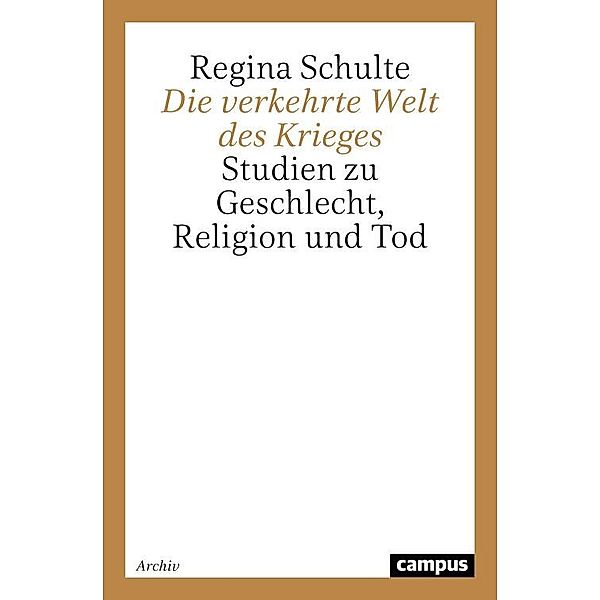 Regina Schulte
Die verkehrte Welt des Krieges
Studien zu Geschlecht, Religion und Tod

Archiv

campus